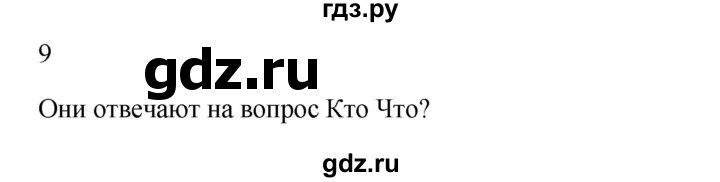 гдз.ру

9

gdz.ru

Они отвечают на вопрос Кто Что?

gdz.ru